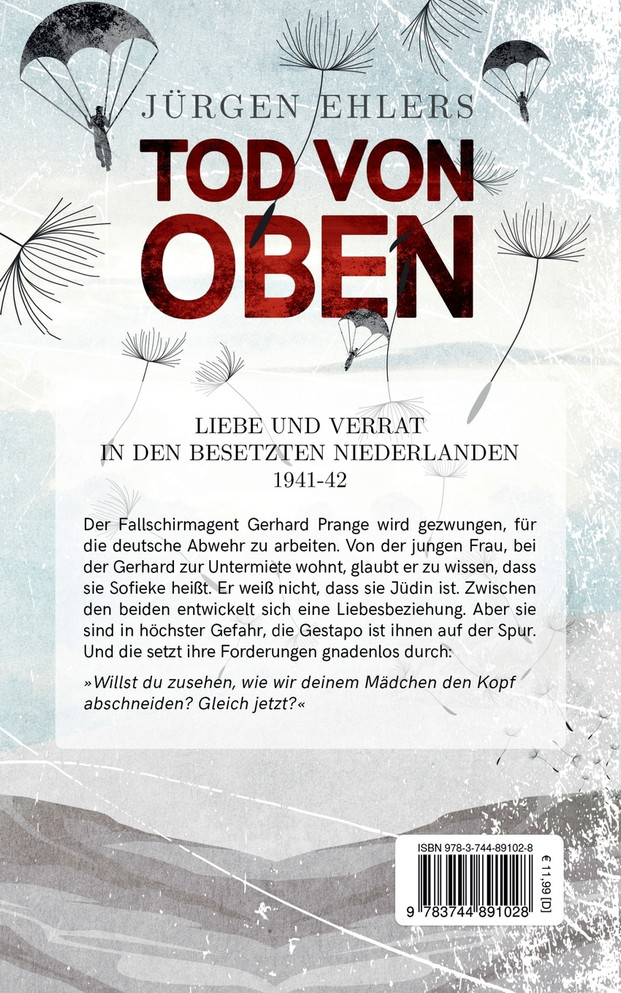 JÜRGEN EHLERS

TOD VON OBEN

LIEBE UND VERRAT
IN DEN BESETZTEN NIEDERLANDEN
1941-42

Der Fallschirmagent Gerhard Prange wird gezwungen, für die deutsche Abwehr zu arbeiten. Von der jungen Frau, bei der Gerhard zur Untermiete wohnt, glaubt er zu wissen, dass sie Sofieke heißt. Er weiß nicht, dass sie Jüdin ist. Zwischen den beiden entwickelt sich eine Liebesbeziehung. Aber sie sind in höchster Gefahr, die Gestapo ist ihnen auf der Spur. Und die setzt ihre Forderungen gnadenlos durch:

»Willst du zusehen, wie wir deinem Mädchen den Kopf abschneiden? Gleich jetzt?«

ISBN 978-3-744-89102-8

9 783744 891028

€ 11,99 [D]